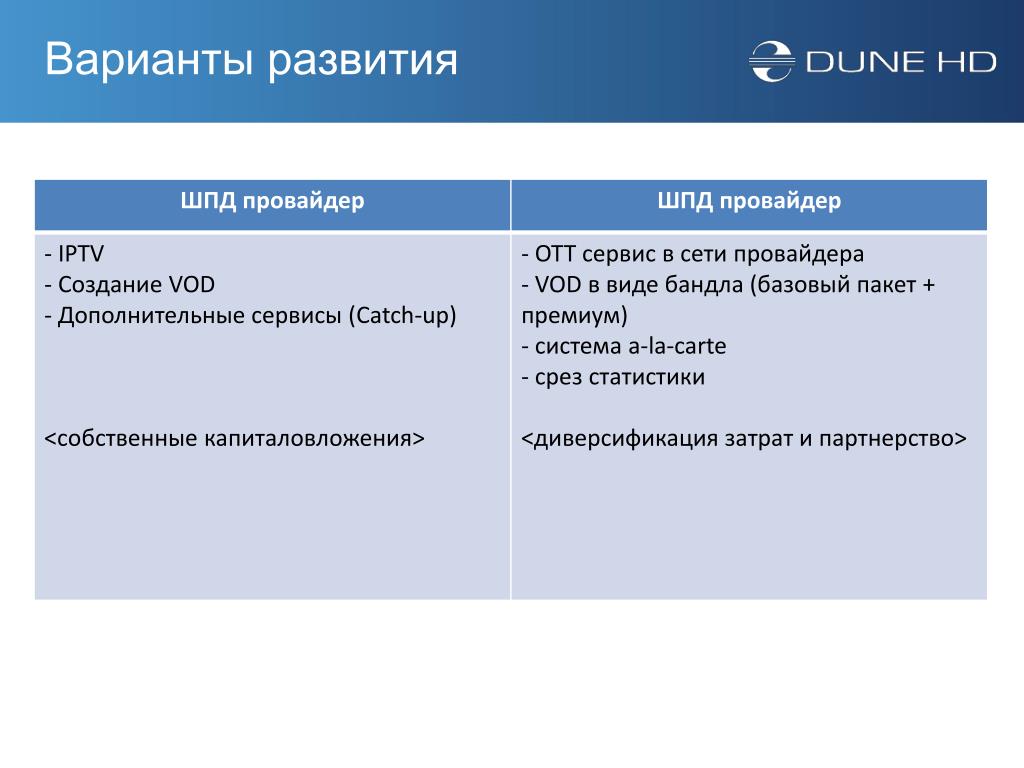 Варианты развития

DUNE HD

| ШПД провайдер | ШПД провайдер |
|---|---|
| - IPTV<br>- Создание VOD<br>- Дополнительные сервисы (Catch-up)<br><br><собственные капиталовложения> | - OTT сервис в сети провайдера<br>- VOD в виде бандла (базовый пакет + премиум)<br>- система a-la-carte<br>- срез статистики<br><br><диверсификация затрат и партнерство> |